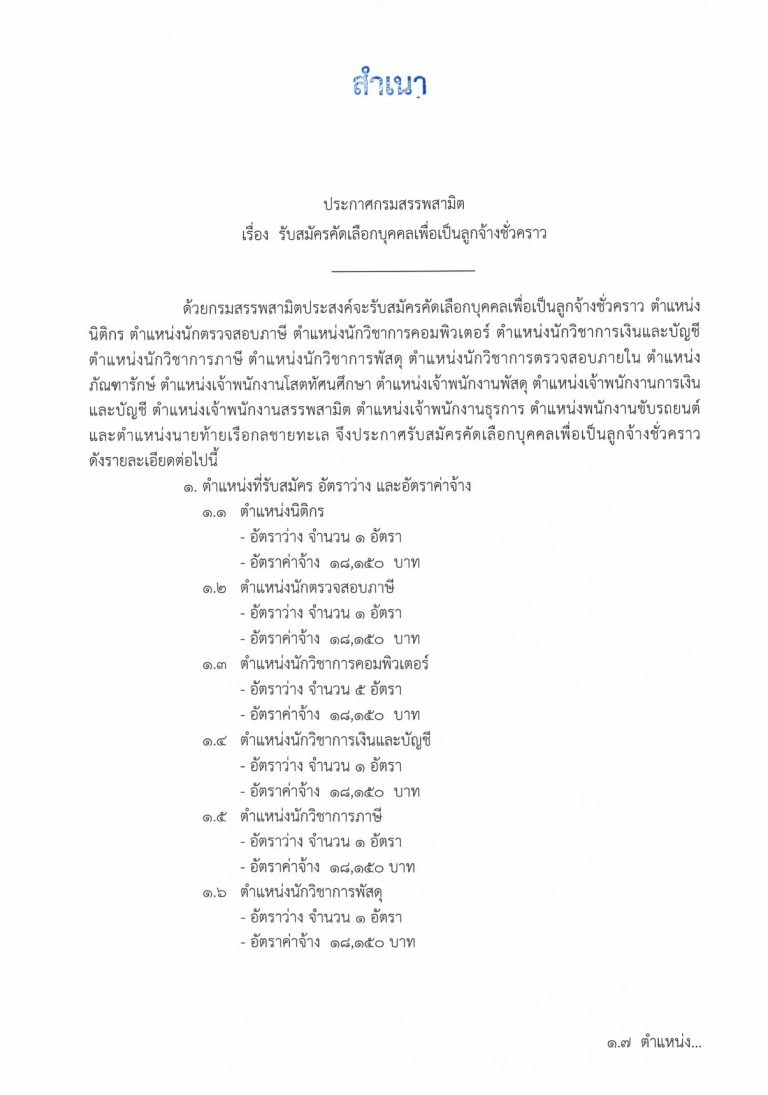 สำเนา

ประกาศกรมสรรพสามิต
เรื่อง รับสมัครคัดเลือกบุคคลเพื่อเป็นลูกจ้างชั่วคราว

ด้วยกรมสรรพสามิตประสงค์จะรับสมัครคัดเลือกบุคคลเพื่อเป็นลูกจ้างชั่วคราว ตำแหน่งนิติกร ตำแหน่งนักตรวจสอบภาษี ตำแหน่งนักวิชาการคอมพิวเตอร์ ตำแหน่งนักวิชาการเงินและบัญชี ตำแหน่งนักวิชาการภาษี ตำแหน่งนักวิชาการพัสดุ ตำแหน่งนักวิชาการตรวจสอบภายใน ตำแหน่งภัณฑารักษ์ ตำแหน่งเจ้าพนักงานโสตทัศนศึกษา ตำแหน่งเจ้าพนักงานพัสดุ ตำแหน่งเจ้าพนักงานการเงินและบัญชี ตำแหน่งเจ้าพนักงานสรรพสามิต ตำแหน่งเจ้าพนักงานธุรการ ตำแหน่งพนักงานขับรถยนต์ และตำแหน่งนายท้ายเรือกลชายทะเล จึงประกาศรับสมัครคัดเลือกบุคคลเพื่อเป็นลูกจ้างชั่วคราว ดังรายละเอียดต่อไปนี้

๑. ตำแหน่งที่รับสมัคร อัตราว่าง และอัตราค่าจ้าง
๑.๑ ตำแหน่งนิติกร
- อัตราว่าง จำนวน ๑ อัตรา
- อัตราค่าจ้าง ๑๘,๑๕๐ บาท
๑.๒ ตำแหน่งนักตรวจสอบภาษี
- อัตราว่าง จำนวน ๑ อัตรา
- อัตราค่าจ้าง ๑๘,๑๕๐ บาท
๑.๓ ตำแหน่งนักวิชาการคอมพิวเตอร์
- อัตราว่าง จำนวน ๕ อัตรา
- อัตราค่าจ้าง ๑๘,๑๕๐ บาท
๑.๔ ตำแหน่งนักวิชาการเงินและบัญชี
- อัตราว่าง จำนวน ๑ อัตรา
- อัตราค่าจ้าง ๑๘,๑๕๐ บาท
๑.๕ ตำแหน่งนักวิชาการภาษี
- อัตราว่าง จำนวน ๑ อัตรา
- อัตราค่าจ้าง ๑๘,๑๕๐ บาท
๑.๖ ตำแหน่งนักวิชาการพัสดุ
- อัตราว่าง จำนวน ๑ อัตรา
- อัตราค่าจ้าง ๑๘,๑๕๐ บาท

๑.๗ ตำแหน่ง...